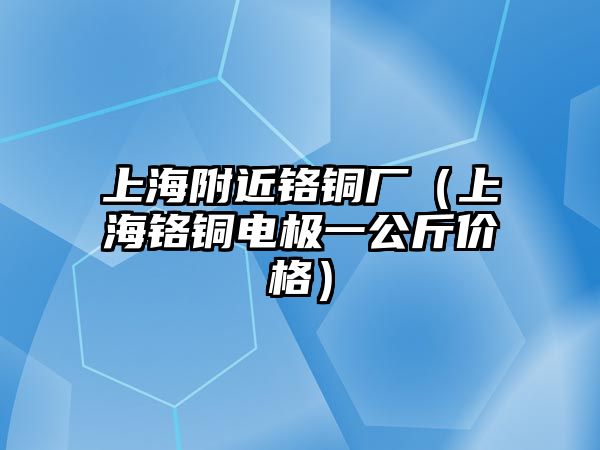 上海附近铬铜厂（上海铬铜电极一公斤价格）